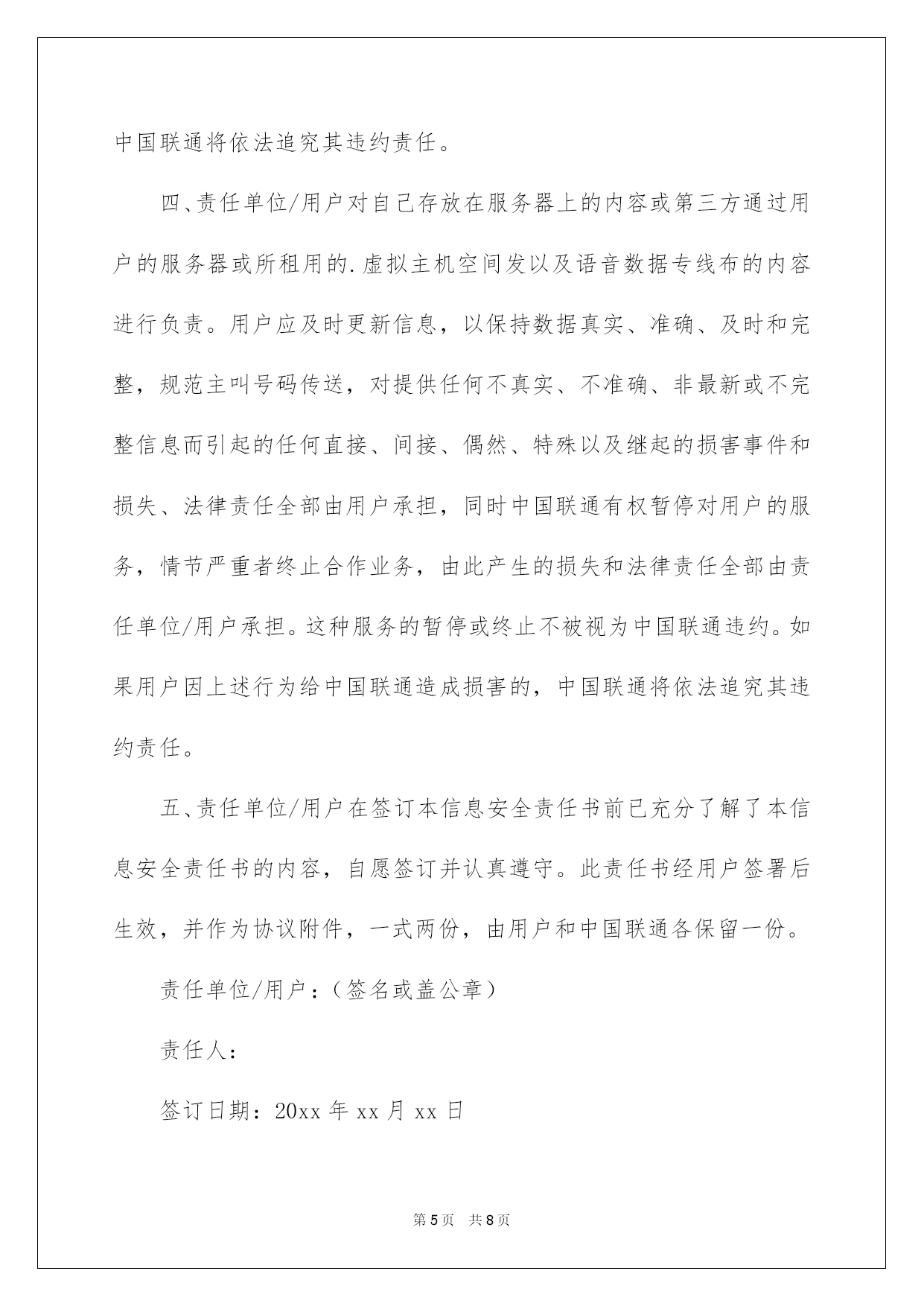 中国联通将依法追究其违约责任。

四、责任单位/用户对自己存放在服务器上的内容或第三方通过用户的服务器或所租用的.虚拟主机空间发以及语音数据专线布的内容进行负责。用户应及时更新信息，以保持数据真实、准确、及时和完整，规范主叫号码传送，对提供任何不真实、不准确、非最新或不完整信息而引起的任何直接、间接、偶然、特殊以及继起的损害事件和损失、法律责任全部由用户承担，同时中国联通有权暂停对用户的服务，情节严重者终止合作业务，由此产生的损失和法律责任全部由责任单位/用户承担。这种服务的暂停或终止不被视为中国联通违约。如果用户因上述行为给中国联通造成损害的，中国联通将依法追究其违约责任。

五、责任单位/用户在签订本信息安全责任书前已充分了解了本信息安全责任书的内容，自愿签订并认真遵守。此责任书经用户签署后生效，并作为协议附件，一式两份，由用户和中国联通各保留一份。

责任单位/用户：（签名或盖公章）

责任人：

签订日期：20xx 年 xx 月 xx 日

第 5 页　共 8 页